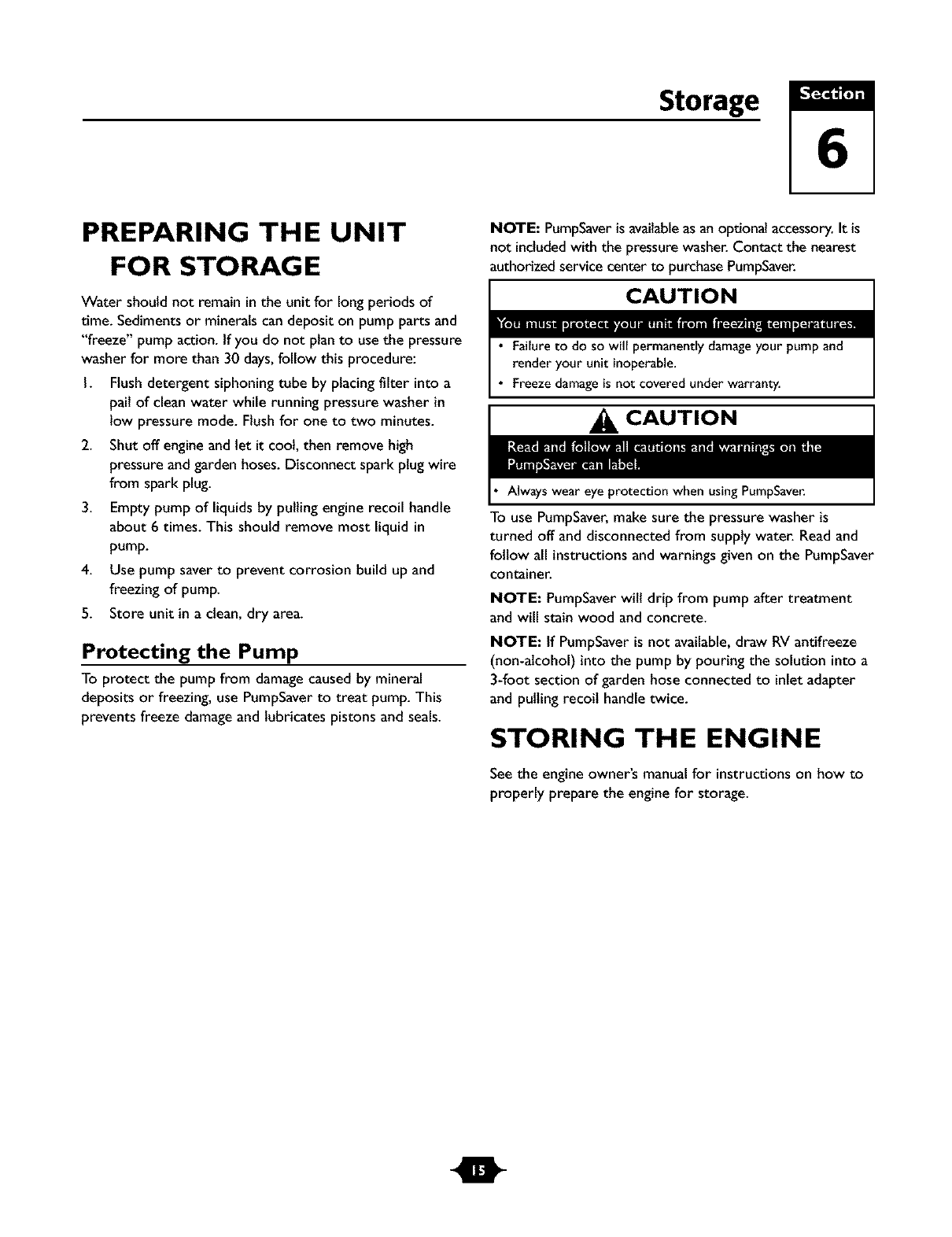 Storage

Section

6

PREPARING THE UNIT FOR STORAGE

Water should not remain in the unit for long periods of time. Sediments or minerals can deposit on pump parts and "freeze" pump action. If you do not plan to use the pressure washer for more than 30 days, follow this procedure:

1. Flush detergent siphoning tube by placing filter into a pail of clean water while running pressure washer in low pressure mode. Flush for one to two minutes.
2. Shut off engine and let it cool, then remove high pressure and garden hoses. Disconnect spark plug wire from spark plug.
3. Empty pump of liquids by pulling engine recoil handle about 6 times. This should remove most liquid in pump.
4. Use pump saver to prevent corrosion build up and freezing of pump.
5. Store unit in a clean, dry area.

Protecting the Pump

To protect the pump from damage caused by mineral deposits or freezing, use PumpSaver to treat pump. This prevents freeze damage and lubricates pistons and seals.

NOTE: PumpSaver is available as an optional accessory. It is not included with the pressure washer. Contact the nearest authorized service center to purchase PumpSaver.

CAUTION

You must protect your unit from freezing temperatures.

• Failure to do so will permanently damage your pump and render your unit inoperable.
• Freeze damage is not covered under warranty.

CAUTION

Read and follow all cautions and warnings on the PumpSaver can label.

• Always wear eye protection when using PumpSaver.

To use PumpSaver, make sure the pressure washer is turned off and disconnected from supply water. Read and follow all instructions and warnings given on the PumpSaver container.

NOTE: PumpSaver will drip from pump after treatment and will stain wood and concrete.

NOTE: If PumpSaver is not available, draw RV antifreeze (non-alcohol) into the pump by pouring the solution into a 3-foot section of garden hose connected to inlet adapter and pulling recoil handle twice.

STORING THE ENGINE

See the engine owner's manual for instructions on how to properly prepare the engine for storage.

15